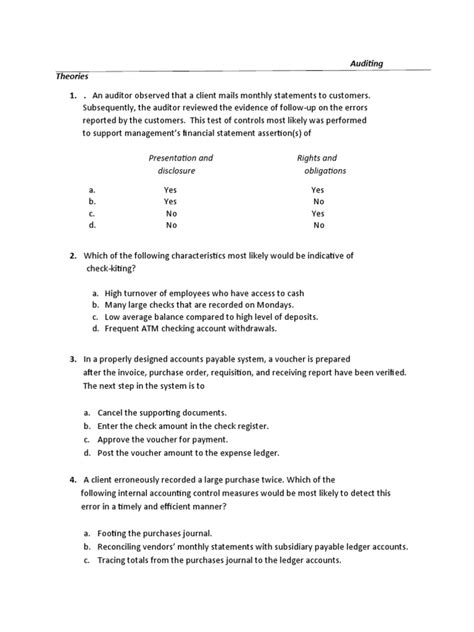 Auditing

Theories

1. . An auditor observed that a client mails monthly statements to customers. Subsequently, the auditor reviewed the evidence of follow-up on the errors reported by the customers. This test of controls most likely was performed to support management's financial statement assertion(s) of

| | Presentation and disclosure | Rights and obligations |
|---|---|---|
| a. | Yes | Yes |
| b. | Yes | No |
| c. | No | Yes |
| d. | No | No |

2. Which of the following characteristics most likely would be indicative of check-kiting?

a. High turnover of employees who have access to cash
b. Many large checks that are recorded on Mondays.
c. Low average balance compared to high level of deposits.
d. Frequent ATM checking account withdrawals.

3. In a properly designed accounts payable system, a voucher is prepared after the invoice, purchase order, requisition, and receiving report have been verified. The next step in the system is to

a. Cancel the supporting documents.
b. Enter the check amount in the check register.
c. Approve the voucher for payment.
d. Post the voucher amount to the expense ledger.

4. A client erroneously recorded a large purchase twice. Which of the following internal accounting control measures would be most likely to detect this error in a timely and efficient manner?

a. Footing the purchases journal.
b. Reconciling vendors' monthly statements with subsidiary payable ledger accounts.
c. Tracing totals from the purchases journal to the ledger accounts.